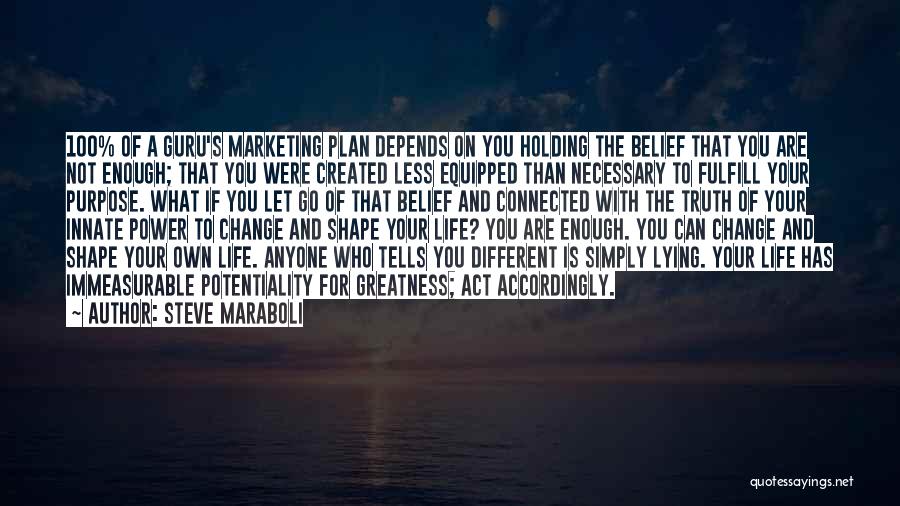 100% OF A GURU'S MARKETING PLAN DEPENDS ON YOU HOLDING THE BELIEF THAT YOU ARE NOT ENOUGH; THAT YOU WERE CREATED LESS EQUIPPED THAN NECESSARY TO FULFILL YOUR PURPOSE. WHAT IF YOU LET GO OF THAT BELIEF AND CONNECTED WITH THE TRUTH OF YOUR INNATE POWER TO CHANGE AND SHAPE YOUR LIFE? YOU ARE ENOUGH. YOU CAN CHANGE AND SHAPE YOUR OWN LIFE. ANYONE WHO TELLS YOU DIFFERENT IS SIMPLY LYING. YOUR LIFE HAS IMMEASURABLE POTENTIALITY FOR GREATNESS; ACT ACCORDINGLY.
— AUTHOR: STEVE MARABOLI

quotessayings.net